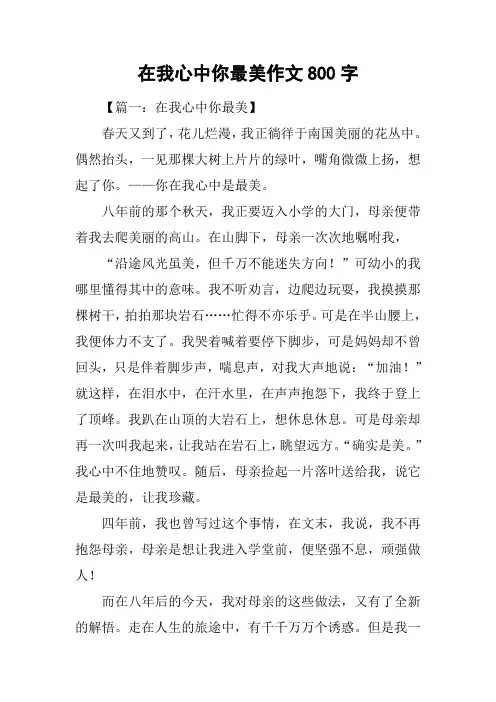 在我心中你最美作文 800 字

【篇一：在我心中你最美】

春天又到了，花儿烂漫，我正徜徉于南国美丽的花丛中。偶然抬头，一见那棵大树上片片的绿叶，嘴角微微上扬，想起了你。——你在我心中是最美。

八年前的那个秋天，我正要迈入小学的大门，母亲便带着我去爬美丽的高山。在山脚下，母亲一次次地嘱咐我，

“沿途风光虽美，但千万不能迷失方向！”可幼小的我哪里懂得其中的意味。我不听劝言，边爬边玩耍，我摸摸那棵树干，拍拍那块岩石……忙得不亦乐乎。可是在半山腰上，我便体力不支了。我哭着喊着要停下脚步，可是妈妈却不曾回头，只是伴着脚步声，喘息声，对我大声地说：“加油！”就这样，在泪水中，在汗水里，在声声抱怨下，我终于登上了顶峰。我趴在山顶的大岩石上，想休息休息。可是母亲却再一次叫我起来，让我站在岩石上，眺望远方。“确实是美。”我心中不住地赞叹。随后，母亲捡起一片落叶送给我，说它是最美的，让我珍藏。

四年前，我也曾写过这个事情，在文末，我说，我不再抱怨母亲，母亲是想让我进入学堂前，便坚强不息，顽强做人！

而在八年后的今天，我对母亲的这些做法，又有了全新的解悟。走在人生的旅途中，有千千万万个诱惑。但是我一